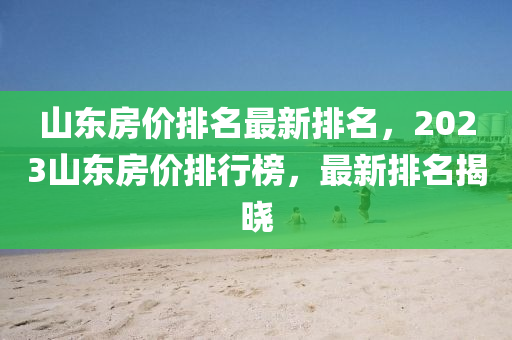 山东房价排名最新排名，2023山东房价排行榜，最新排名揭晓